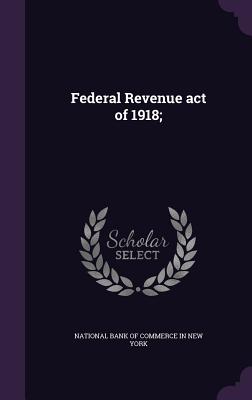 Federal Revenue act of 1918;

Scholar SELECT

NATIONAL BANK OF COMMERCE IN NEW YORK